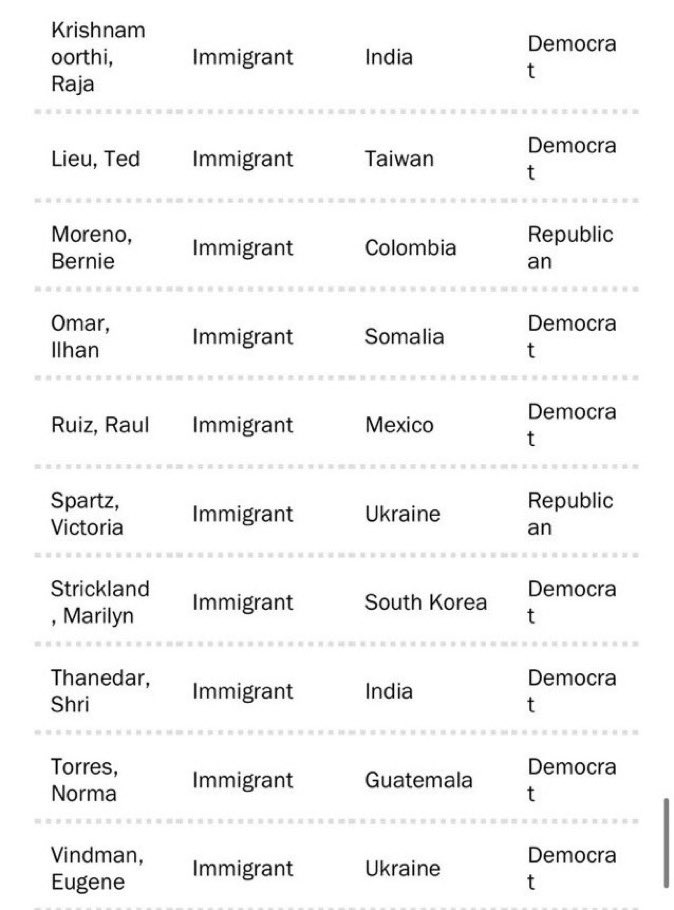 | | | | |
|---|---|---|---|
| Krishnamoorthi, Raja | Immigrant | India | Democrat |
| Lieu, Ted | Immigrant | Taiwan | Democrat |
| Moreno, Bernie | Immigrant | Colombia | Republican |
| Omar, Ilhan | Immigrant | Somalia | Democrat |
| Ruiz, Raul | Immigrant | Mexico | Democrat |
| Spartz, Victoria | Immigrant | Ukraine | Republican |
| Strickland, Marilyn | Immigrant | South Korea | Democrat |
| Thanedar, Shri | Immigrant | India | Democrat |
| Torres, Norma | Immigrant | Guatemala | Democrat |
| Vindman, Eugene | Immigrant | Ukraine | Democrat |